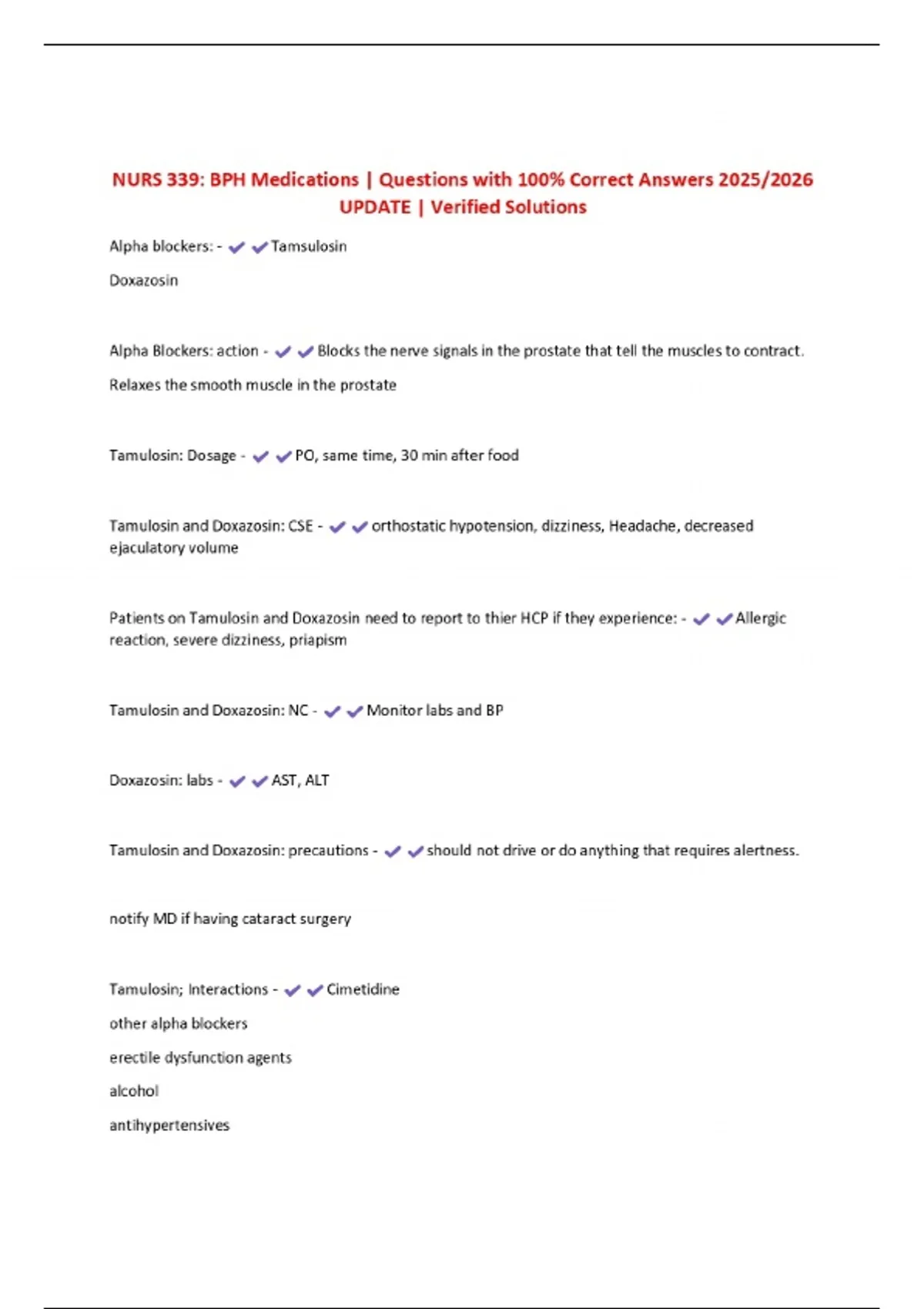 NURS 339: BPH Medications | Questions with 100% Correct Answers 2025/2026 UPDATE | Verified Solutions

Alpha blockers: - ✔✔Tamsulosin

Doxazosin

Alpha Blockers: action - ✔✔Blocks the nerve signals in the prostate that tell the muscles to contract.

Relaxes the smooth muscle in the prostate

Tamulosin: Dosage - ✔✔PO, same time, 30 min after food

Tamulosin and Doxazosin: CSE - ✔✔orthostatic hypotension, dizziness, Headache, decreased ejaculatory volume

Patients on Tamulosin and Doxazosin need to report to thier HCP if they experience: - ✔✔Allergic reaction, severe dizziness, priapism

Tamulosin and Doxazosin: NC - ✔✔Monitor labs and BP

Doxazosin: labs - ✔✔AST, ALT

Tamulosin and Doxazosin: precautions - ✔✔should not drive or do anything that requires alertness.

notify MD if having cataract surgery

Tamulosin; Interactions - ✔✔Cimetidine

other alpha blockers

erectile dysfunction agents

alcohol

antihypertensives